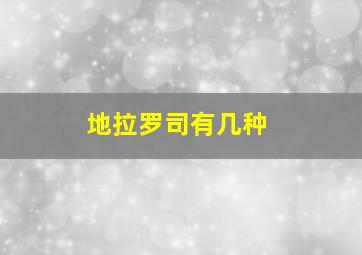 地拉罗司有几种